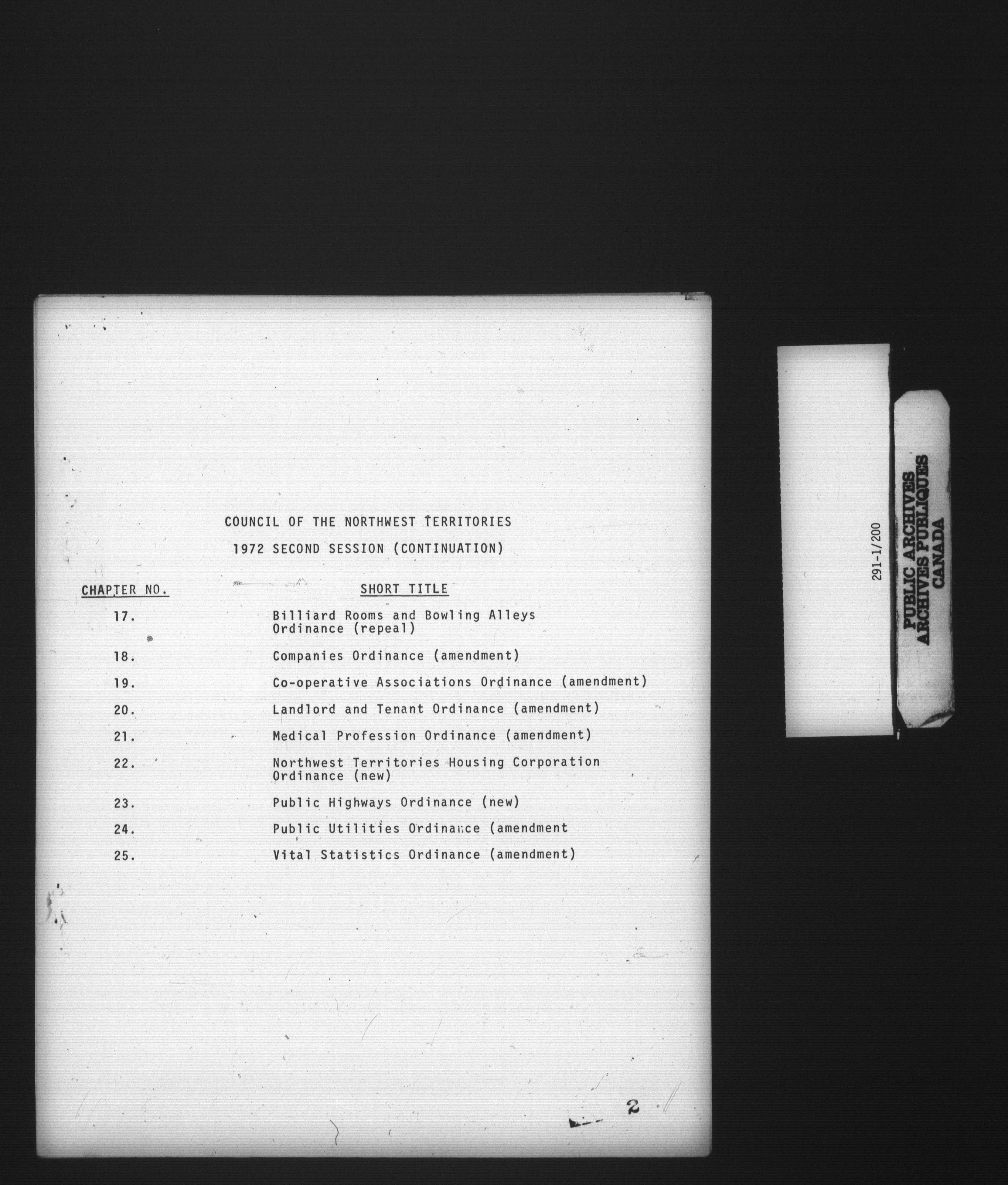 COUNCIL OF THE NORTHWEST TERRITORIES

1972 SECOND SESSION (CONTINUATION)

| CHAPTER NO. | SHORT TITLE |
|---|---|
| 17. | Billiard Rooms and Bowling Alleys Ordinance (repeal) |
| 18. | Companies Ordinance (amendment) |
| 19. | Co-operative Associations Ordinance (amendment) |
| 20. | Landlord and Tenant Ordinance (amendment) |
| 21. | Medical Profession Ordinance (amendment) |
| 22. | Northwest Territories Housing Corporation Ordinance (new) |
| 23. | Public Highways Ordinance (new) |
| 24. | Public Utilities Ordinance (amendment |
| 25. | Vital Statistics Ordinance (amendment) |

2

291-1/200

PUBLIC ARCHIVES
ARCHIVES PUBLIQUES
CANADA